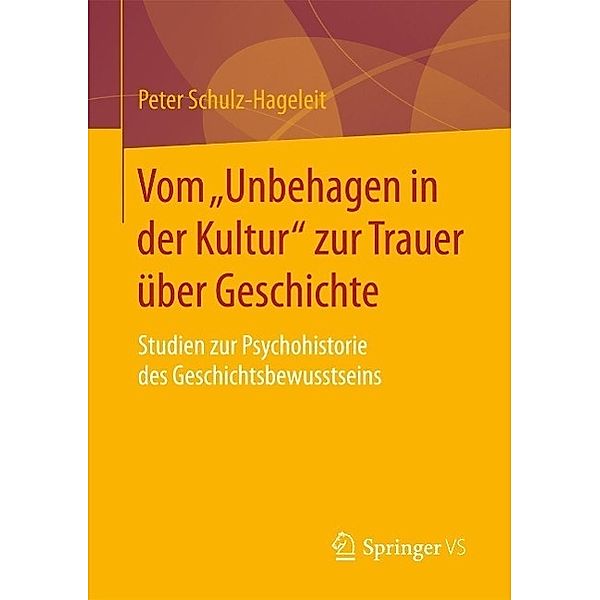 Peter Schulz-Hageleit

Vom „Unbehagen in der Kultur“ zur Trauer über Geschichte

Studien zur Psychohistorie des Geschichtsbewusstseins

Springer VS